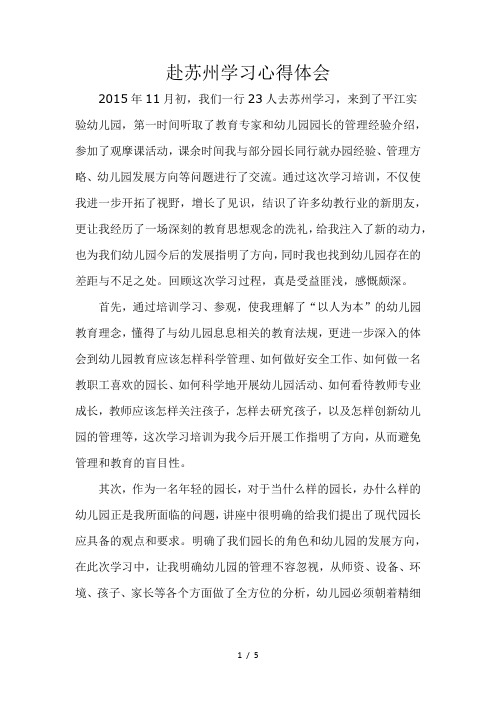 赴苏州学习心得体会

2015年11月初，我们一行23人去苏州学习，来到了平江实验幼儿园，第一时间听取了教育专家和幼儿园园长的管理经验介绍，参加了观摩课活动，课余时间我与部分园长同行就办园经验、管理方略、幼儿园发展方向等问题进行了交流。通过这次学习培训，不仅使我进一步开拓了视野，增长了见识，结识了许多幼教行业的新朋友，更让我经历了一场深刻的教育思想观念的洗礼，给我注入了新的动力，也为我们幼儿园今后的发展指明了方向，同时我也找到幼儿园存在的差距与不足之处。回顾这次学习过程，真是受益匪浅，感慨颇深。

首先，通过培训学习、参观，使我理解了“以人为本”的幼儿园教育理念，懂得了与幼儿园息息相关的教育法规，更进一步深入的体会到幼儿园教育应该怎样科学管理、如何做好安全工作、如何做一名教职工喜欢的园长、如何科学地开展幼儿园活动、如何看待教师专业成长，教师应该怎样关注孩子，怎样去研究孩子，以及怎样创新幼儿园的管理等，这次学习培训为我今后开展工作指明了方向，从而避免管理和教育的盲目性。

其次，作为一名年轻的园长，对于当什么样的园长，办什么样的幼儿园正是我所面临的问题，讲座中很明确的给我们提出了现代园长应具备的观点和要求。明确了我们园长的角色和幼儿园的发展方向，在此次学习中，让我明确幼儿园的管理不容忽视，从师资、设备、环境、孩子、家长等各个方面做了全方位的分析，幼儿园必须朝着精细

1 / 5